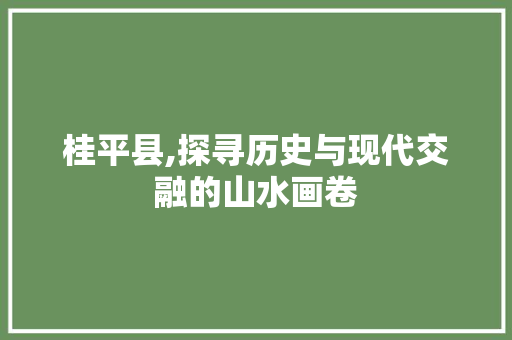 桂平县,探寻历史与现代交融的山水画卷